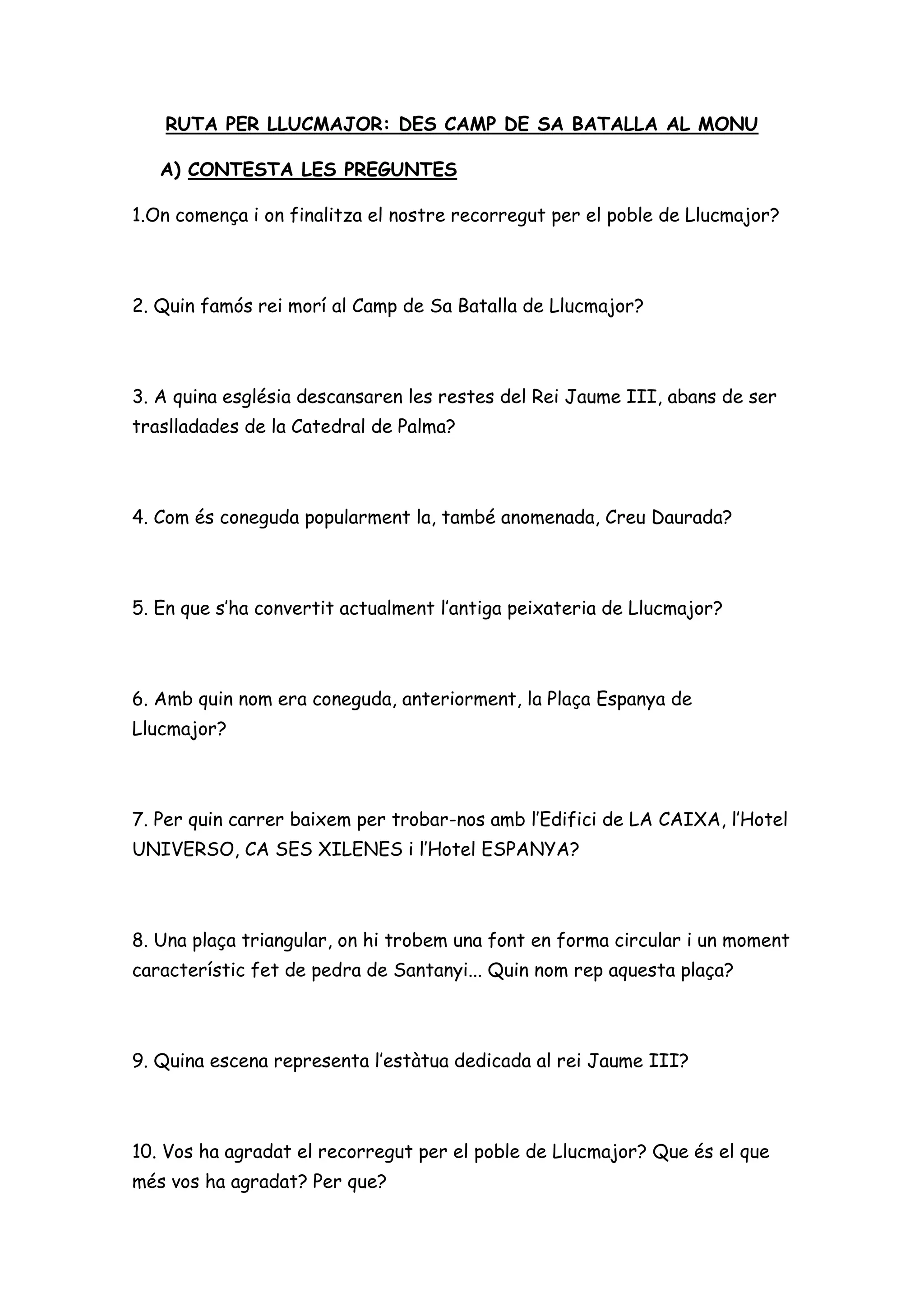 RUTA PER LLUCMAJOR: DES CAMP DE SA BATALLA AL MONU

A) CONTESTA LES PREGUNTES

1.On comença i on finalitza el nostre recorregut per el poble de Llucmajor?

2. Quin famós rei morí al Camp de Sa Batalla de Llucmajor?

3. A quina església descansaren les restes del Rei Jaume III, abans de ser traslladades de la Catedral de Palma?

4. Com és coneguda popularment la, també anomenada, Creu Daurada?

5. En que s'ha convertit actualment l'antiga peixateria de Llucmajor?

6. Amb quin nom era coneguda, anteriorment, la Plaça Espanya de Llucmajor?

7. Per quin carrer baixem per trobar-nos amb l'Edifici de LA CAIXA, l'Hotel UNIVERSO, CA SES XILENES i l'Hotel ESPANYA?

8. Una plaça triangular, on hi trobem una font en forma circular i un moment característic fet de pedra de Santanyi... Quin nom rep aquesta plaça?

9. Quina escena representa l'estàtua dedicada al rei Jaume III?

10. Vos ha agradat el recorregut per el poble de Llucmajor? Que és el que més vos ha agradat? Per que?